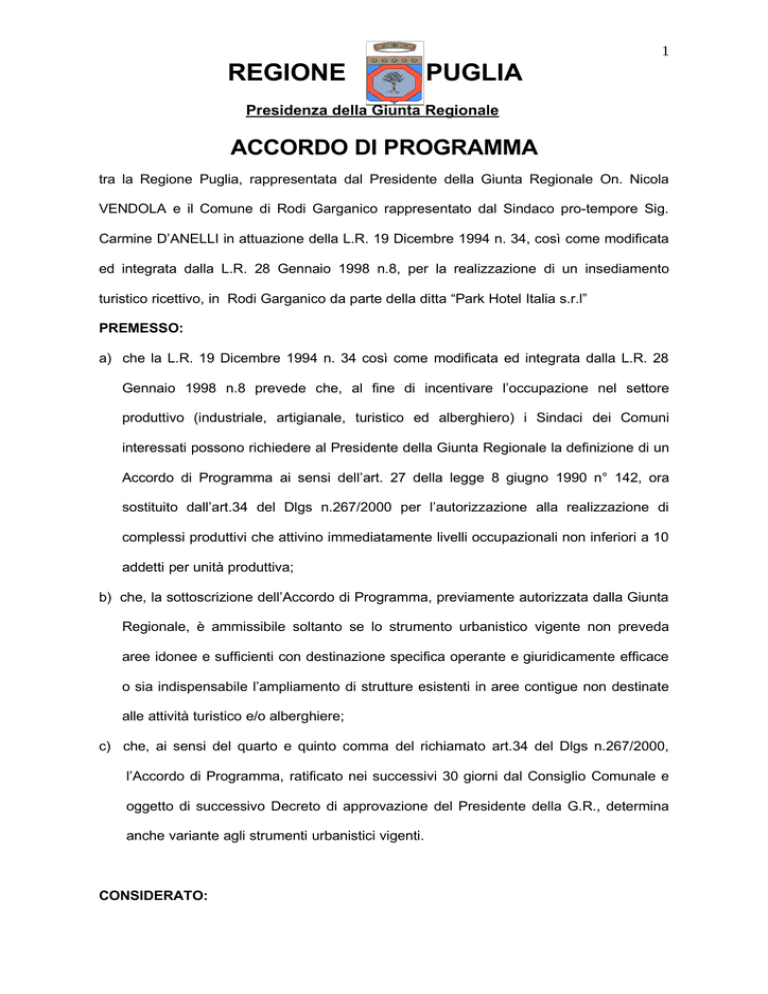 1

REGIONE PUGLIA

Presidenza della Giunta Regionale

ACCORDO DI PROGRAMMA

tra la Regione Puglia, rappresentata dal Presidente della Giunta Regionale On. Nicola VENDOLA e il Comune di Rodi Garganico rappresentato dal Sindaco pro-tempore Sig. Carmine D'ANELLI in attuazione della L.R. 19 Dicembre 1994 n. 34, così come modificata ed integrata dalla L.R. 28 Gennaio 1998 n.8, per la realizzazione di un insediamento turistico ricettivo, in Rodi Garganico da parte della ditta "Park Hotel Italia s.r.l"

PREMESSO:

a) che la L.R. 19 Dicembre 1994 n. 34 così come modificata ed integrata dalla L.R. 28 Gennaio 1998 n.8 prevede che, al fine di incentivare l'occupazione nel settore produttivo (industriale, artigianale, turistico ed alberghiero) i Sindaci dei Comuni interessati possono richiedere al Presidente della Giunta Regionale la definizione di un Accordo di Programma ai sensi dell'art. 27 della legge 8 giugno 1990 n° 142, ora sostituito dall'art.34 del Dlgs n.267/2000 per l'autorizzazione alla realizzazione di complessi produttivi che attivino immediatamente livelli occupazionali non inferiori a 10 addetti per unità produttiva;

b) che, la sottoscrizione dell'Accordo di Programma, previamente autorizzata dalla Giunta Regionale, è ammissibile soltanto se lo strumento urbanistico vigente non preveda aree idonee e sufficienti con destinazione specifica operante e giuridicamente efficace o sia indispensabile l'ampliamento di strutture esistenti in aree contigue non destinate alle attività turistico e/o alberghiere;

c) che, ai sensi del quarto e quinto comma del richiamato art.34 del Dlgs n.267/2000, l'Accordo di Programma, ratificato nei successivi 30 giorni dal Consiglio Comunale e oggetto di successivo Decreto di approvazione del Presidente della G.R., determina anche variante agli strumenti urbanistici vigenti.

CONSIDERATO: